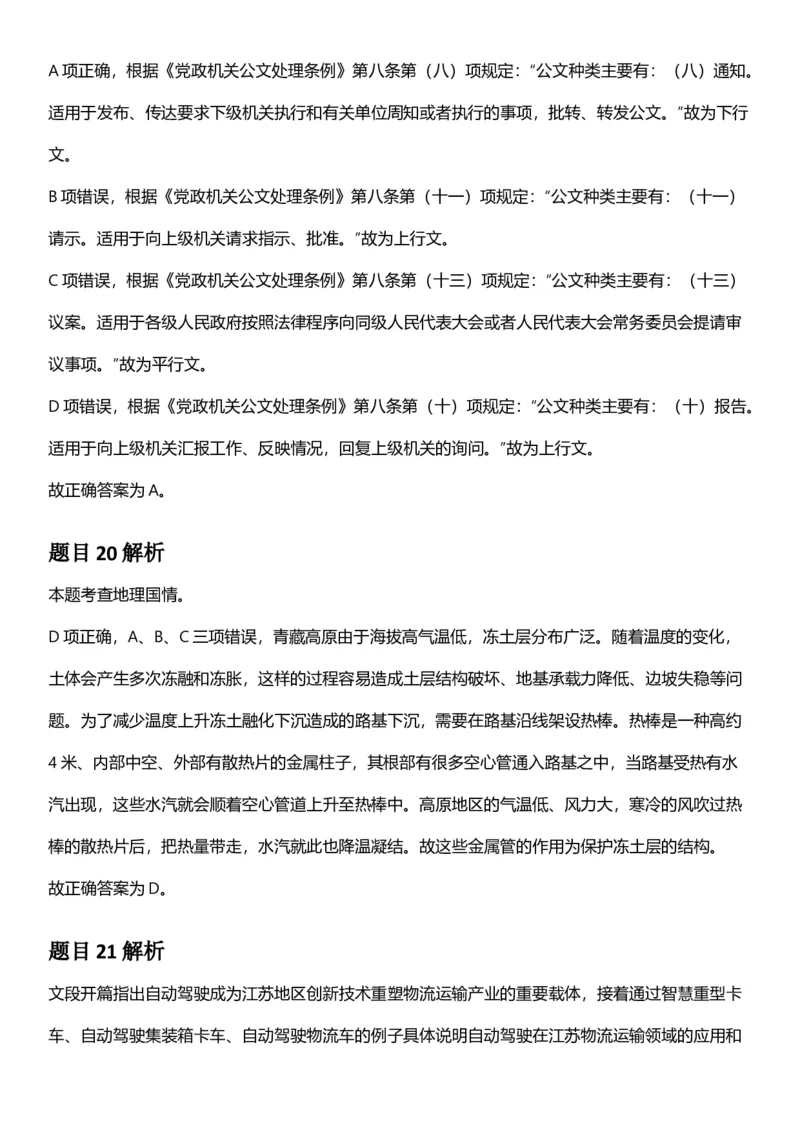 A项正确，根据《党政机关公文处理条例》第八条第（八）项规定：“公文种类主要有：（八）通知。适用于发布、传达要求下级机关执行和有关单位周知或者执行的事项，批转、转发公文。”故为下行文。

B项错误，根据《党政机关公文处理条例》第八条第（十一）项规定：“公文种类主要有：（十一）请示。适用于向上级机关请求指示、批准。”故为上行文。

C项错误，根据《党政机关公文处理条例》第八条第（十三）项规定：“公文种类主要有：（十三）议案。适用于各级人民政府按照法律程序向同级人民代表大会或者人民代表大会常务委员会提请审议事项。”故为平行文。

D项错误，根据《党政机关公文处理条例》第八条第（十）项规定：“公文种类主要有：（十）报告。适用于向上级机关汇报工作、反映情况，回复上级机关的询问。”故为上行文。

故正确答案为A。

题目20解析

本题考查地理国情。

D项正确，A、B、C三项错误，青藏高原由于海拔高气温低，冻土层分布广泛。随着温度的变化，土体会产生多次冻融和冻胀，这样的过程容易造成土层结构破坏、地基承载力降低、边坡失稳等问题。为了减少温度上升冻土融化下沉造成的路基下沉，需要在路基沿线架设热棒。热棒是一种高约4米、内部中空、外部有散热片的金属柱子，其根部有很多空心管通入路基之中，当路基受热有水汽出现，这些水汽就会顺着空心管道上升至热棒中。高原地区的气温低、风力大，寒冷的风吹过热棒的散热片后，把热量带走，水汽就此也降温凝结。故这些金属管的作用为保护冻土层的结构。

故正确答案为D。

题目21解析

文段开篇指出自动驾驶成为江苏地区创新技术重塑物流运输产业的重要载体，接着通过智慧重型卡车、自动驾驶集装箱卡车、自动驾驶物流车的例子具体说明自动驾驶在江苏物流运输领域的应用和